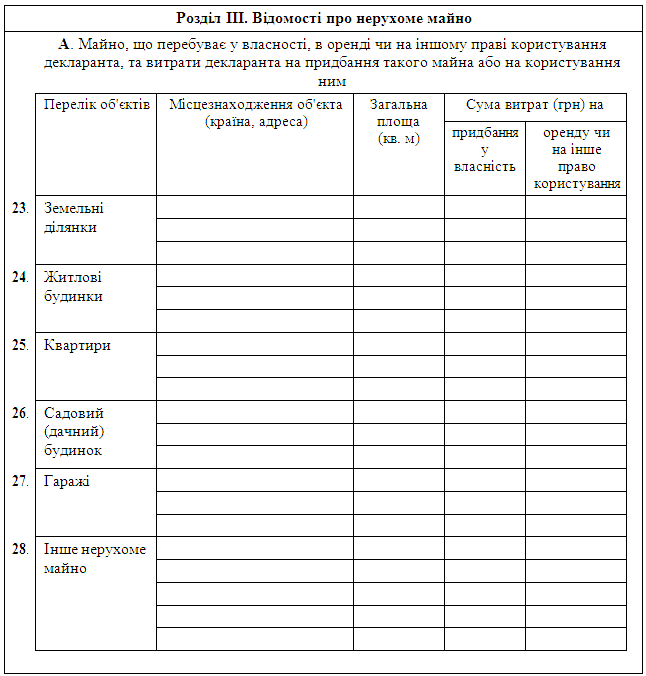 Розділ III. Відомості про нерухоме майно

А. Майно, що перебуває у власності, в оренді чи на іншому праві користування декларанта, та витрати декларанта на придбання такого майна або на користування ним

|  | Перелік об'єктів | Місцезнаходження об'єкта (країна, адреса) | Загальна площа (кв. м) | Сума витрат (грн) на |  |
|---|---|---|---|---|---|
|  |  |  |  | придбання у власність | оренду чи на інше право користування |
| 23. | Земельні ділянки |  |  |  |  |
|  |  |  |  |  |  |
|  |  |  |  |  |  |
| 24. | Житлові будинки |  |  |  |  |
|  |  |  |  |  |  |
|  |  |  |  |  |  |
| 25. | Квартири |  |  |  |  |
|  |  |  |  |  |  |
|  |  |  |  |  |  |
| 26. | Садовий (дачний) будинок |  |  |  |  |
|  |  |  |  |  |  |
|  |  |  |  |  |  |
| 27. | Гаражі |  |  |  |  |
|  |  |  |  |  |  |
|  |  |  |  |  |  |
| 28. | Інше нерухоме майно |  |  |  |  |
|  |  |  |  |  |  |
|  |  |  |  |  |  |
|  |  |  |  |  |  |
|  |  |  |  |  |  |